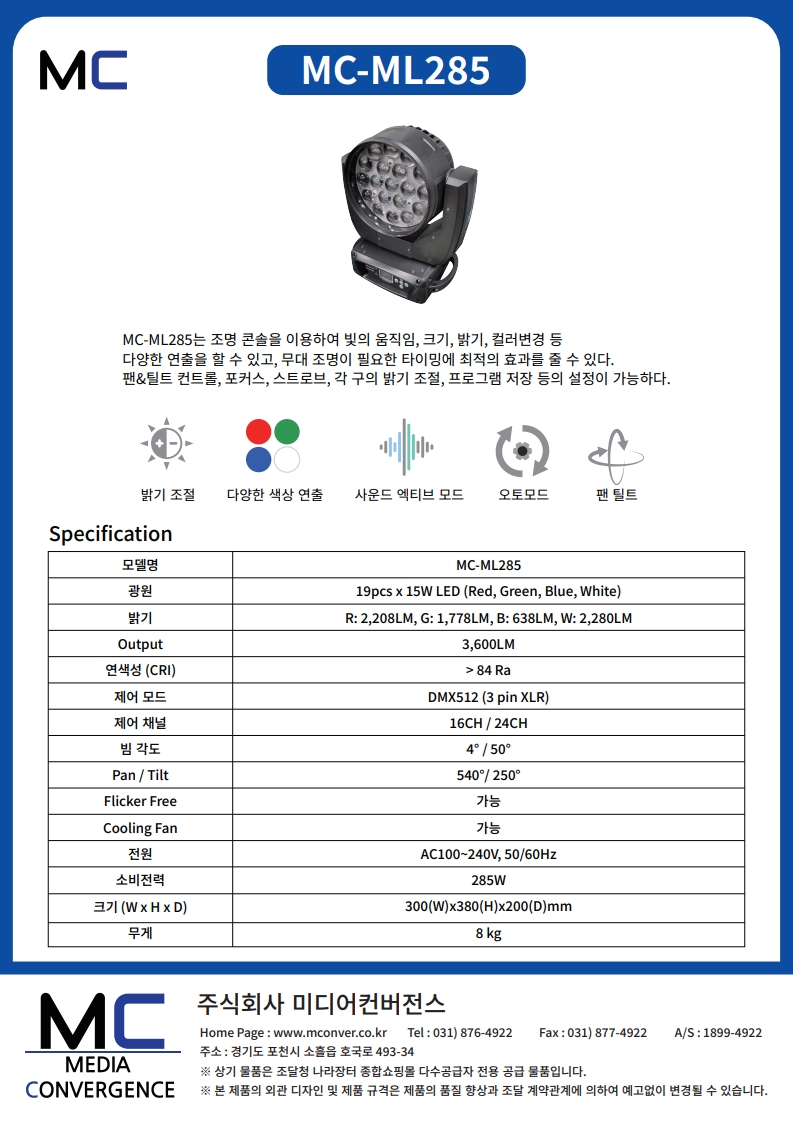 MC

MC-ML285

MC-ML285는 조명 콘솔을 이용하여 빛의 움직임, 크기, 밝기, 컬러변경 등 다양한 연출을 할 수 있고, 무대 조명이 필요한 타이밍에 최적의 효과를 줄 수 있다. 팬&틸트 컨트롤, 포커스, 스트로브, 각 구의 밝기 조절, 프로그램 저장 등의 설정이 가능하다.

밝기 조절 다양한 색상 연출 사운드 엑티브 모드 오토모드 팬 틸트

Specification

| 모델명 | MC-ML285 |
|---|---|
| 광원 | 19pcs x 15W LED (Red, Green, Blue, White) |
| 밝기 | R: 2,208LM, G: 1,778LM, B: 638LM, W: 2,280LM |
| Output | 3,600LM |
| 연색성 (CRI) | > 84 Ra |
| 제어 모드 | DMX512 (3 pin XLR) |
| 제어 채널 | 16CH / 24CH |
| 빔 각도 | 4° / 50° |
| Pan / Tilt | 540°/ 250° |
| Flicker Free | 가능 |
| Cooling Fan | 가능 |
| 전원 | AC100~240V, 50/60Hz |
| 소비전력 | 285W |
| 크기 (W x H x D) | 300(W)x380(H)x200(D)mm |
| 무게 | 8 kg |

MC
MEDIA
CONVERGENCE

주식회사 미디어컨버전스
Home Page : www.mconver.co.kr Tel : 031) 876-4922 Fax : 031) 877-4922 A/S : 1899-4922
주소 : 경기도 포천시 소흘읍 호국로 493-34
※ 상기 물품은 조달청 나라장터 종합쇼핑몰 다수공급자 전용 공급 물품입니다.
※ 본 제품의 외관 디자인 및 제품 규격은 제품의 품질 향상과 조달 계약관계에 의하여 예고없이 변경될 수 있습니다.